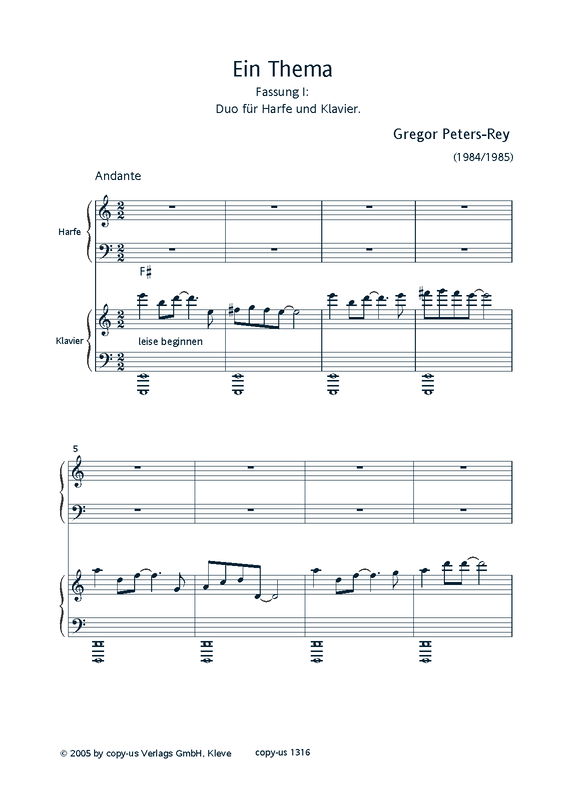 Ein Thema

Fassung I:
Duo für Harfe und Klavier.

Gregor Peters-Rey

(1984/1985)

Andante

Harfe

F♯

Klavier

leise beginnen

5

© 2005 by copy-us Verlags GmbH, Kleve copy-us 1316